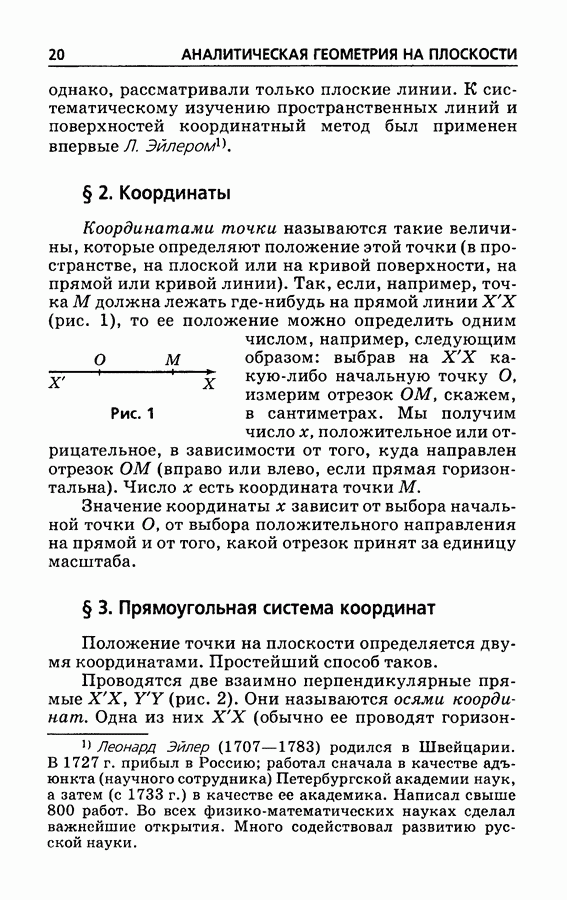 20 АНАЛИТИЧЕСКАЯ ГЕОМЕТРИЯ НА ПЛОСКОСТИ

однако, рассматривали только плоские линии. К систематическому изучению пространственных линий и поверхностей координатный метод был применен впервые Л. Эйлером$^{1)}$.

§ 2. Координаты

Координатами точки называются такие величины, которые определяют положение этой точки (в пространстве, на плоской или на кривой поверхности, на прямой или кривой линии). Так, если, например, точка $M$ должна лежать где-нибудь на прямой линии $X'X$ (рис. 1), то ее положение можно определить одним числом, например, следующим образом: выбрав на $X'X$ какую-либо начальную точку $O$, измерим отрезок $OM$, скажем, в сантиметрах. Мы получим число $x$, положительное или отрицательное, в зависимости от того, куда направлен отрезок $OM$ (вправо или влево, если прямая горизонтальна). Число $x$ есть координата точки $M$.

$O$ $M$
$X'$ $X$
Рис. 1

Значение координаты $x$ зависит от выбора начальной точки $O$, от выбора положительного направления на прямой и от того, какой отрезок принят за единицу масштаба.

§ 3. Прямоугольная система координат

Положение точки на плоскости определяется двумя координатами. Простейший способ таков.

Проводятся две взаимно перпендикулярные прямые $X'X$, $Y'Y$ (рис. 2). Они называются осями координат. Одна из них $X'X$ (обычно ее проводят горизон-

$^{1)}$ Леонард Эйлер (1707—1783) родился в Швейцарии. В 1727 г. прибыл в Россию; работал сначала в качестве адъюнкта (научного сотрудника) Петербургской академии наук, а затем (с 1733 г.) в качестве ее академика. Написал свыше 800 работ. Во всех физико-математических науках сделал важнейшие открытия. Много содействовал развитию русской науки.